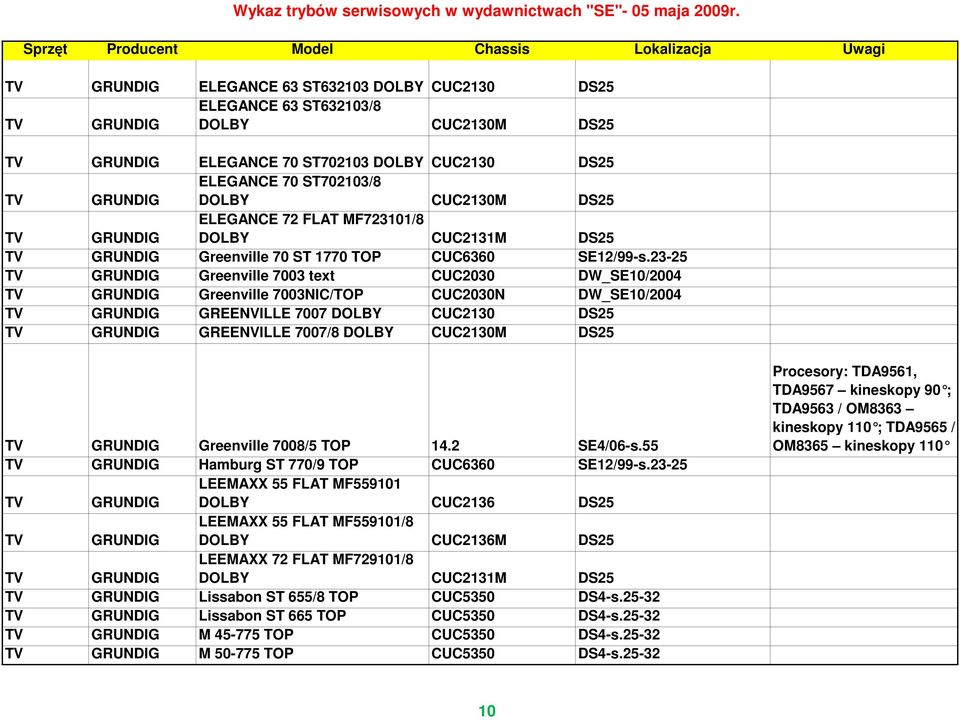 Wykaz trybów serwisowych w wydawnictwach "SE"- 05 maja 2009r.

| Sprzęt | Producent | Model | Chassis | Lokalizacja | Uwagi |
|---|---|---|---|---|---|
| TV | GRUNDIG | ELEGANCE 63 ST632103 DOLBY | CUC2130 | DS25 | |
| TV | GRUNDIG | ELEGANCE 63 ST632103/8 DOLBY | CUC2130M | DS25 | |
| TV | GRUNDIG | ELEGANCE 70 ST702103 DOLBY | CUC2130 | DS25 | |
| TV | GRUNDIG | ELEGANCE 70 ST702103/8 DOLBY | CUC2130M | DS25 | |
| TV | GRUNDIG | ELEGANCE 72 FLAT MF723101/8 DOLBY | CUC2131M | DS25 | |
| TV | GRUNDIG | Greenville 70 ST 1770 TOP | CUC6360 | SE12/99-s.23-25 | |
| TV | GRUNDIG | Greenville 7003 text | CUC2030 | DW_SE10/2004 | |
| TV | GRUNDIG | Greenville 7003NIC/TOP | CUC2030N | DW_SE10/2004 | |
| TV | GRUNDIG | GREENVILLE 7007 DOLBY | CUC2130 | DS25 | |
| TV | GRUNDIG | GREENVILLE 7007/8 DOLBY | CUC2130M | DS25 | |
| TV | GRUNDIG | Greenville 7008/5 TOP | 14.2 | SE4/06-s.55 | Procesory: TDA9561, TDA9567 – kineskopy 90°; TDA9563 / OM8363 – kineskopy 110°; TDA9565 / OM8365 – kineskopy 110° |
| TV | GRUNDIG | Hamburg ST 770/9 TOP | CUC6360 | SE12/99-s.23-25 | |
| TV | GRUNDIG | LEEMAXX 55 FLAT MF559101 DOLBY | CUC2136 | DS25 | |
| TV | GRUNDIG | LEEMAXX 55 FLAT MF559101/8 DOLBY | CUC2136M | DS25 | |
| TV | GRUNDIG | LEEMAXX 72 FLAT MF729101/8 DOLBY | CUC2131M | DS25 | |
| TV | GRUNDIG | Lissabon ST 655/8 TOP | CUC5350 | DS4-s.25-32 | |
| TV | GRUNDIG | Lissabon ST 665 TOP | CUC5350 | DS4-s.25-32 | |
| TV | GRUNDIG | M 45-775 TOP | CUC5350 | DS4-s.25-32 | |
| TV | GRUNDIG | M 50-775 TOP | CUC5350 | DS4-s.25-32 | |

10